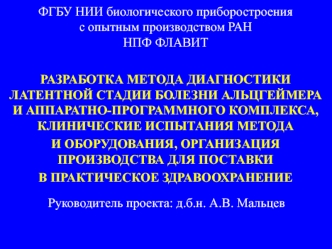 ФГБУ НИИ биологического приборостроения
с опытным производством РАН
НПФ ФЛАВИТ

РАЗРАБОТКА МЕТОДА ДИАГНОСТИКИ ЛАТЕНТНОЙ СТАДИИ БОЛЕЗНИ АЛЬЦГЕЙМЕРА И АППАРАТНО-ПРОГРАММНОГО КОМПЛЕКСА, КЛИНИЧЕСКИЕ ИСПЫТАНИЯ МЕТОДА И ОБОРУДОВАНИЯ, ОРГАНИЗАЦИЯ ПРОИЗВОДСТВА ДЛЯ ПОСТАВКИ В ПРАКТИЧЕСКОЕ ЗДРАВООХРАНЕНИЕ

Руководитель проекта: д.б.н. А.В. Мальцев